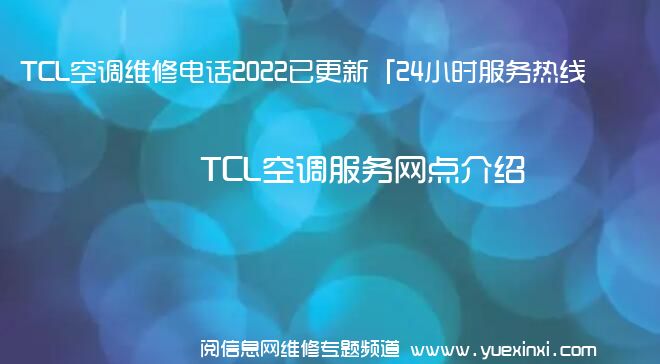 TCL空调维修电话2022已更新「24小时服务热线

TCL空调服务网点介绍

阅信息网维修专题频道 www.yuexinxi.com